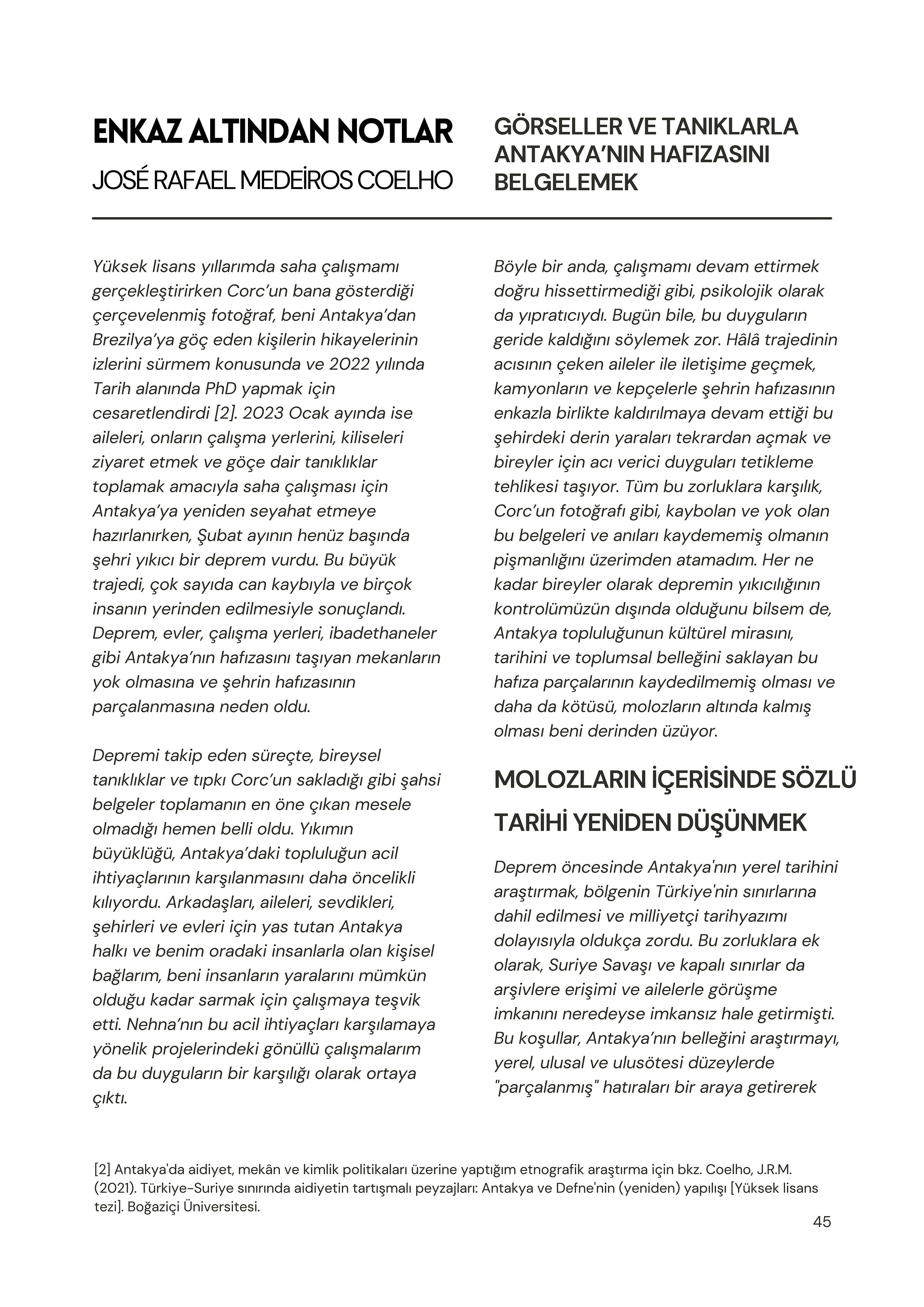 ENKAZ ALTINDAN NOTLAR
JOSÉ RAFAEL MEDEİROS COELHO

GÖRSELLER VE TANIKLARLA ANTAKYA'NIN HAFIZASINI BELGELEMEK

Yüksek lisans yıllarımda saha çalışmamı gerçekleştirirken Corc'un bana gösterdiği çerçevelenmiş fotoğraf, beni Antakya'dan Brezilya'ya göç eden kişilerin hikayelerinin izlerini sürmem konusunda ve 2022 yılında Tarih alanında PhD yapmak için cesaretlendirdi [2]. 2023 Ocak ayında ise aileleri, onların çalışma yerlerini, kiliseleri ziyaret etmek ve göçe dair tanıklıklar toplamak amacıyla saha çalışması için Antakya'ya yeniden seyahat etmeye hazırlanırken, Şubat ayının henüz başında şehri yıkıcı bir deprem vurdu. Bu büyük trajedi, çok sayıda can kaybıyla ve birçok insanın yerinden edilmesiyle sonuçlandı. Deprem, evler, çalışma yerleri, ibadethaneler gibi Antakya'nın hafızasını taşıyan mekanların yok olmasına ve şehrin hafızasının parçalanmasına neden oldu.

Depremi takip eden süreçte, bireysel tanıklıklar ve tıpkı Corc'un sakladığı gibi şahsi belgeler toplamanın en öne çıkan mesele olmadığı hemen belli oldu. Yıkımın büyüklüğü, Antakya'daki topluluğun acil ihtiyaçlarının karşılanmasını daha öncelikli kılıyordu. Arkadaşları, aileleri, sevdikleri, şehirleri ve evleri için yas tutan Antakya halkı ve benim oradaki insanlarla olan kişisel bağlarım, beni insanların yaralarını mümkün olduğu kadar sarmak için çalışmaya teşvik etti. Nehna'nın bu acil ihtiyaçları karşılamaya yönelik projelerindeki gönüllü çalışmalarım da bu duyguların bir karşılığı olarak ortaya çıktı.

Böyle bir anda, çalışmamı devam ettirmek doğru hissettirmediği gibi, psikolojik olarak da yıpratıcıydı. Bugün bile, bu duyguların geride kaldığını söylemek zor. Hâlâ trajedinin acısının çeken aileler ile iletişime geçmek, kamyonların ve kepçelerle şehrin hafızasının enkazla birlikte kaldırılmaya devam ettiği bu şehirdeki derin yaraları tekrardan açmak ve bireyler için acı verici duyguları tetikleme tehlikesi taşıyor. Tüm bu zorluklara karşılık, Corc'un fotoğrafı gibi, kaybolan ve yok olan bu belgeleri ve anıları kaydememiş olmanın pişmanlığını üzerimden atamadım. Her ne kadar bireyler olarak depremin yıkıcılığının kontrolümüzün dışında olduğunu bilsem de, Antakya topluluğunun kültürel mirasını, tarihini ve toplumsal belleğini saklayan bu hafıza parçalarının kaydedilmemiş olması ve daha da kötüsü, molozların altında kalmış olması beni derinden üzüyor.

MOLOZLARIN İÇERİSİNDE SÖZLÜ TARİHİ YENİDEN DÜŞÜNMEK

Deprem öncesinde Antakya'nın yerel tarihini araştırmak, bölgenin Türkiye'nin sınırlarına dahil edilmesi ve milliyetçi tarihyazımı dolayısıyla oldukça zordu. Bu zorluklara ek olarak, Suriye Savaşı ve kapalı sınırlar da arşivlere erişimi ve ailelerle görüşme imkanını neredeyse imkansız hale getirmişti. Bu koşullar, Antakya'nın belleğini araştırmayı, yerel, ulusal ve ulusötesi düzeylerde "parçalanmış" hatıraları bir araya getirerek

[2] Antakya'da aidiyet, mekân ve kimlik politikaları üzerine yaptığım etnografik araştırma için bkz. Coelho, J.R.M. (2021). Türkiye-Suriye sınırında aidiyetin tartışmalı peyzajları: Antakya ve Defne'nin (yeniden) yapılışı [Yüksek lisans tezi]. Boğaziçi Üniversitesi.

45